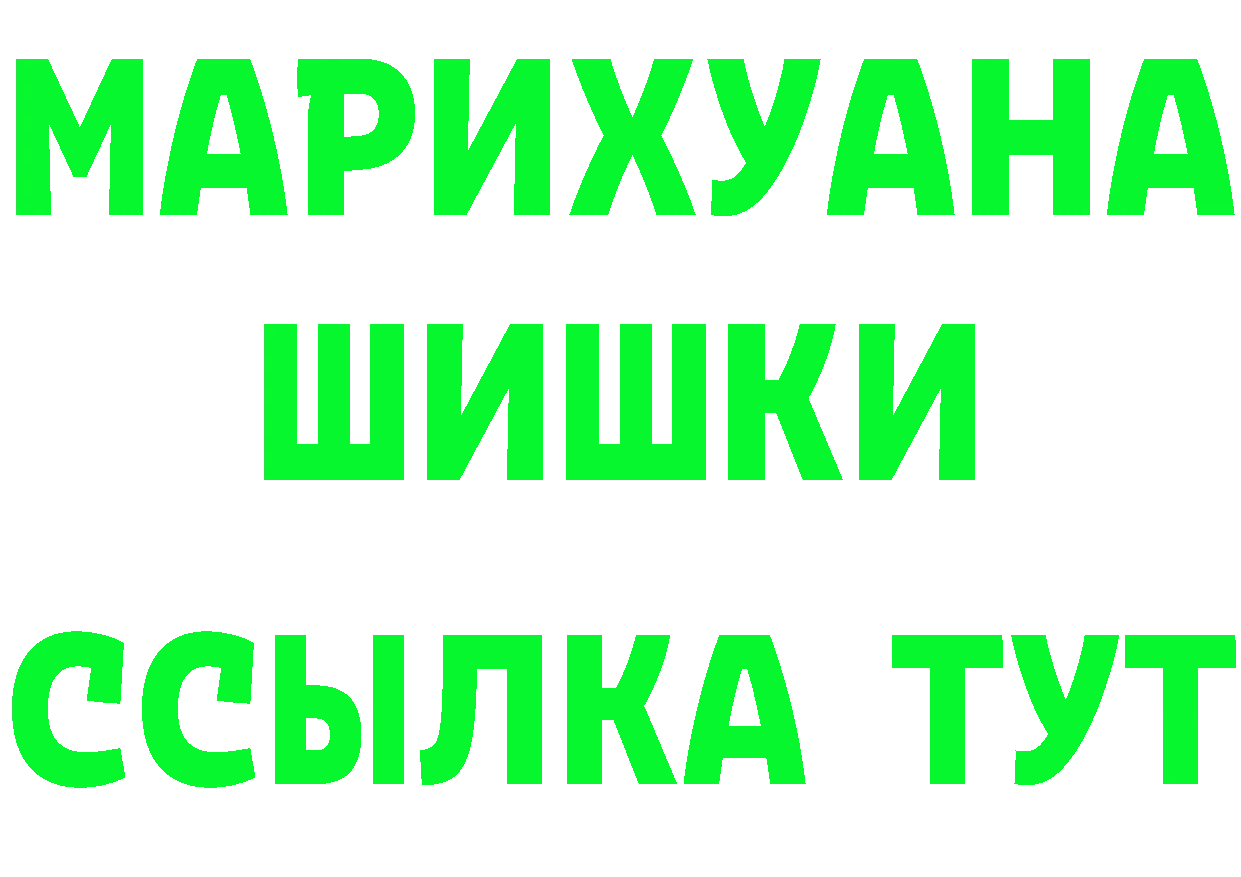 МАРИХУАНА
ШИШКИ
ССЫЛКА ТУТ